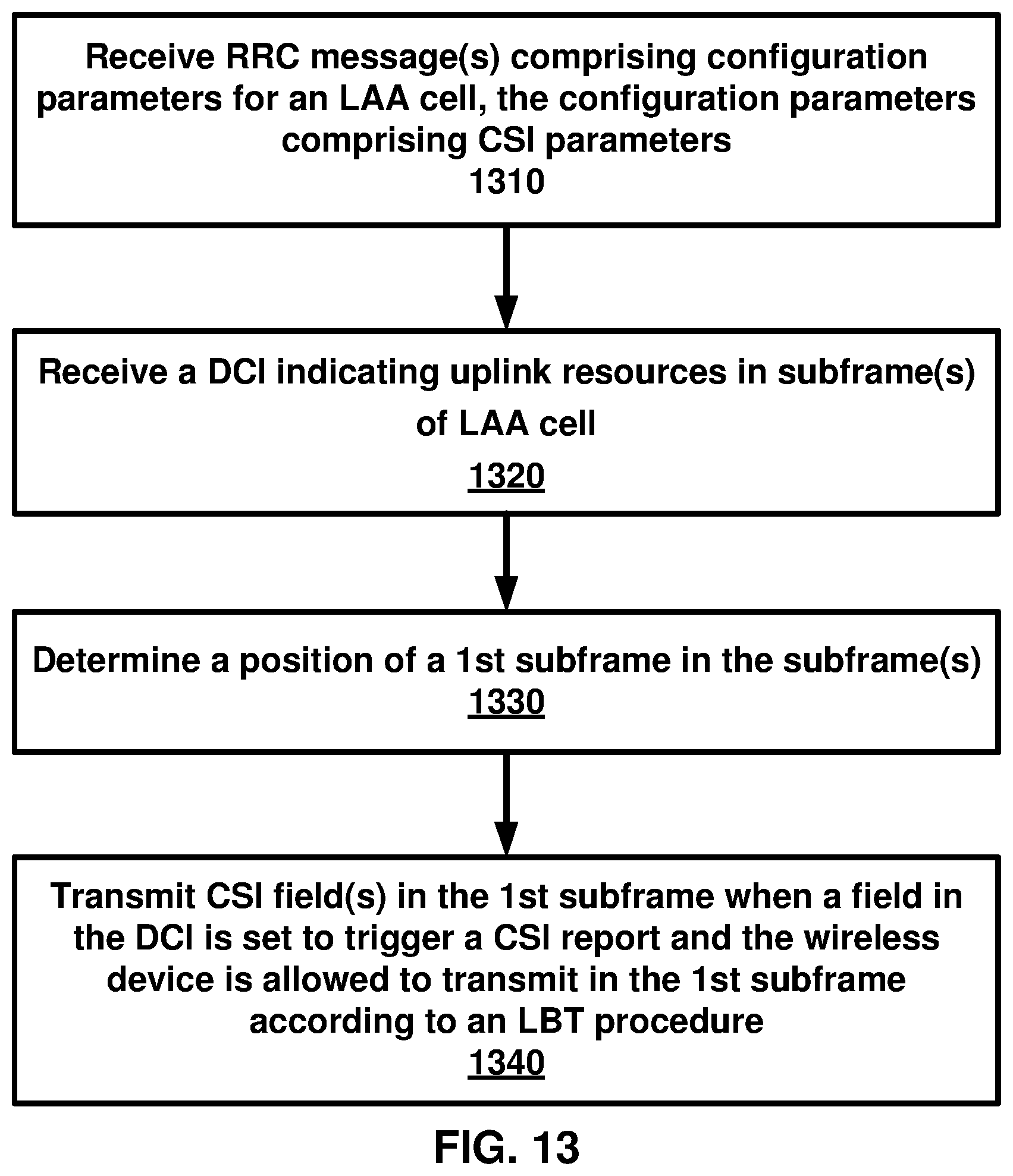 Receive RRC message(s) comprising configuration parameters for an LAA cell, the configuration parameters comprising CSI parameters
1310

Receive a DCI indicating uplink resources in subframe(s) of LAA cell
1320

Determine a position of a 1st subframe in the subframe(s)
1330

Transmit CSI field(s) in the 1st subframe when a field in the DCI is set to trigger a CSI report and the wireless device is allowed to transmit in the 1st subframe according to an LBT procedure
1340

FIG. 13